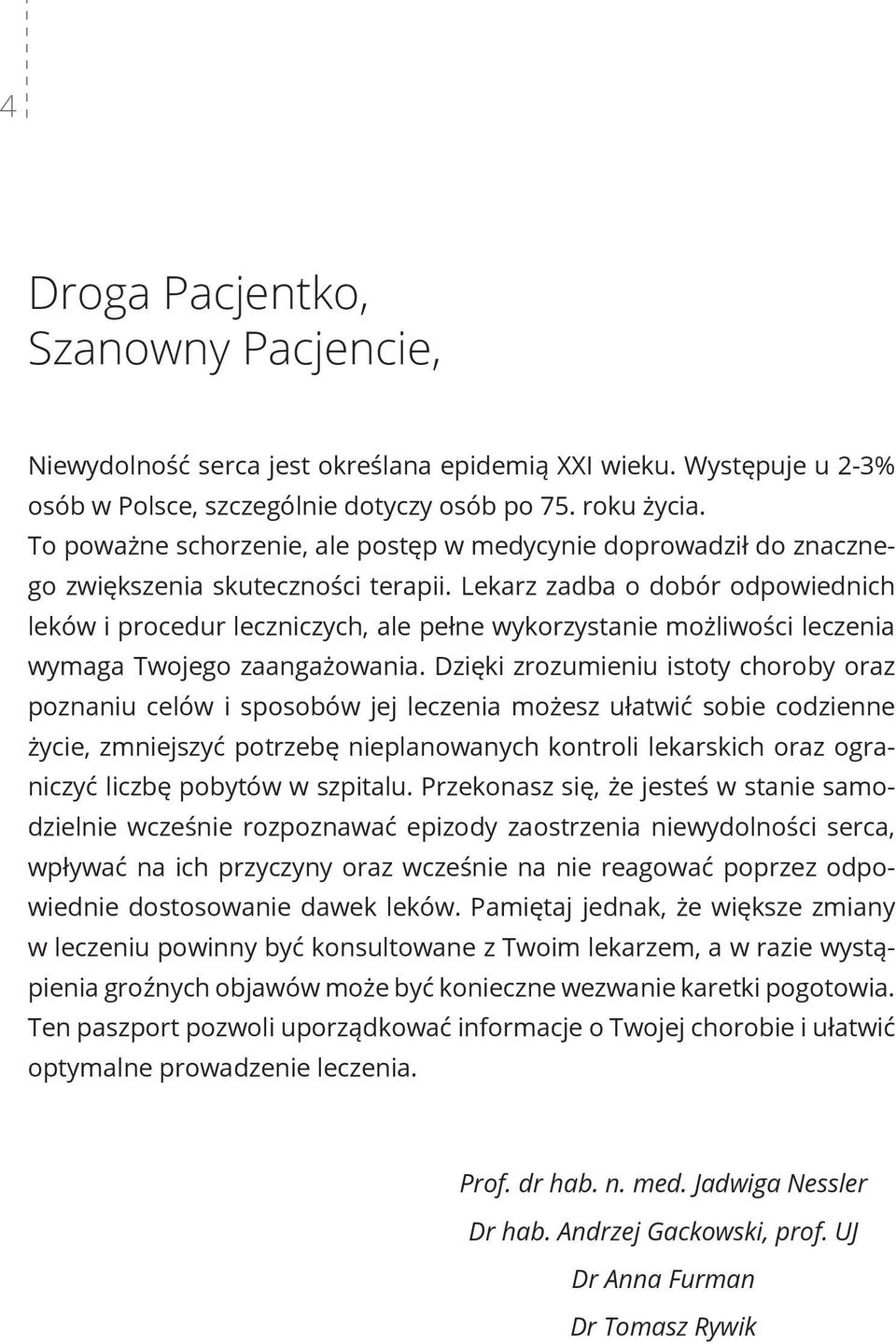 4

Droga Pacjentko,
Szanowny Pacjencie,

Niewydolność serca jest określana epidemią XXI wieku. Występuje u 2-3% osób w Polsce, szczególnie dotyczy osób po 75. roku życia. To poważne schorzenie, ale postęp w medycynie doprowadził do znacznego zwiększenia skuteczności terapii. Lekarz zadba o dobór odpowiednich leków i procedur leczniczych, ale pełne wykorzystanie możliwości leczenia wymaga Twojego zaangażowania. Dzięki zrozumieniu istoty choroby oraz poznaniu celów i sposobów jej leczenia możesz ułatwić sobie codzienne życie, zmniejszyć potrzebę nieplanowanych kontroli lekarskich oraz ograniczyć liczbę pobytów w szpitalu. Przekonasz się, że jesteś w stanie samodzielnie wcześnie rozpoznawać epizody zaostrzenia niewydolności serca, wpływać na ich przyczyny oraz wcześnie na nie reagować poprzez odpowiednie dostosowanie dawek leków. Pamiętaj jednak, że większe zmiany w leczeniu powinny być konsultowane z Twoim lekarzem, a w razie wystąpienia groźnych objawów może być konieczne wezwanie karetki pogotowia. Ten paszport pozwoli uporządkować informacje o Twojej chorobie i ułatwić optymalne prowadzenie leczenia.

Prof. dr hab. n. med. Jadwiga Nessler
Dr hab. Andrzej Gackowski, prof. UJ
Dr Anna Furman
Dr Tomasz Rywik